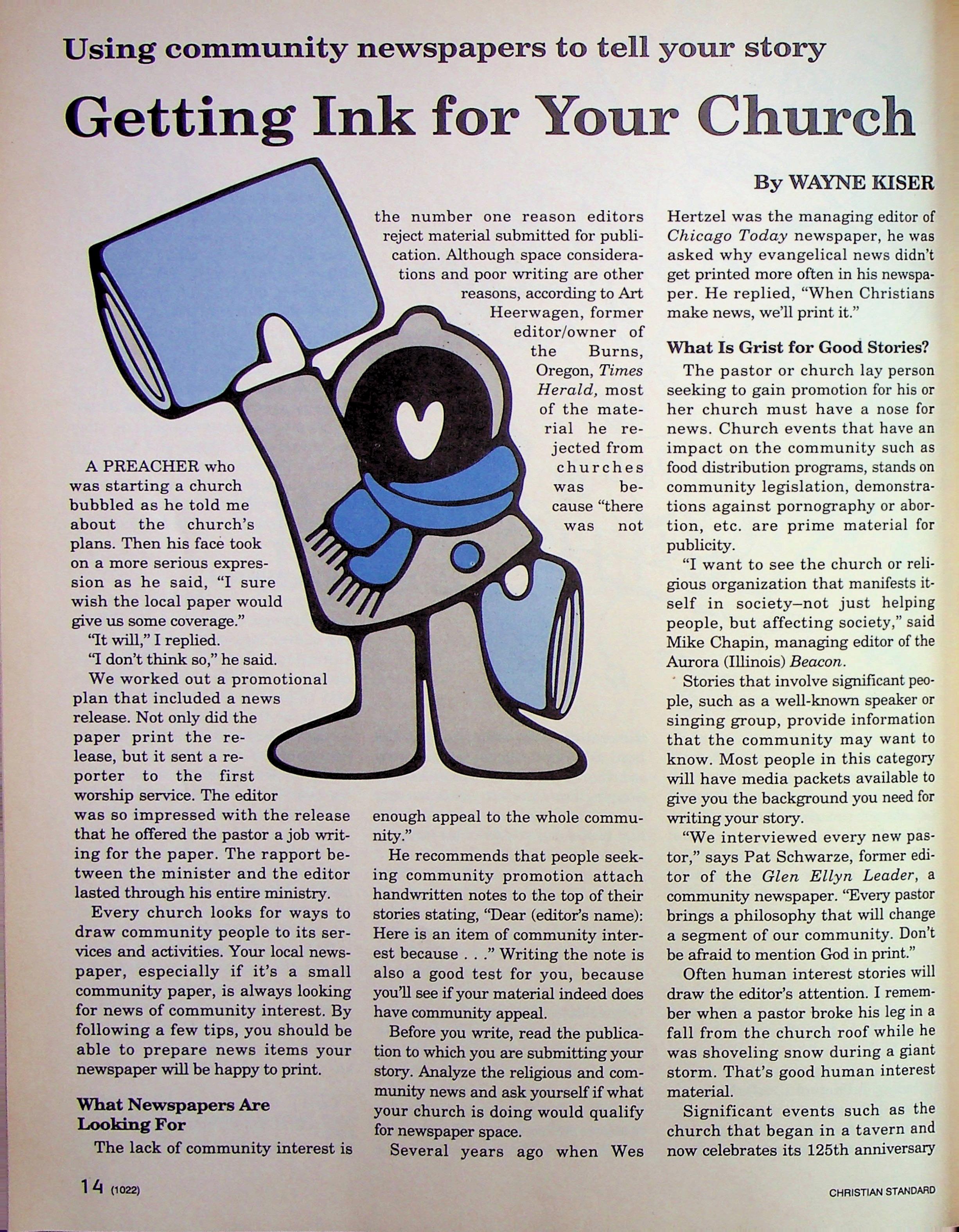 Using community newspapers to tell your story

Getting Ink for Your Church

By WAYNE KISER

A PREACHER who was starting a church bubbled as he told me about the church's plans. Then his face took on a more serious expression as he said, "I sure wish the local paper would give us some coverage."

"It will," I replied.

"I don't think so," he said.

We worked out a promotional plan that included a news release. Not only did the paper print the release, but it sent a reporter to the first worship service. The editor was so impressed with the release that he offered the pastor a job writing for the paper. The rapport between the minister and the editor lasted through his entire ministry.

Every church looks for ways to draw community people to its services and activities. Your local newspaper, especially if it's a small community paper, is always looking for news of community interest. By following a few tips, you should be able to prepare news items your newspaper will be happy to print.

What Newspapers Are Looking For

The lack of community interest is the number one reason editors reject material submitted for publication. Although space considerations and poor writing are other reasons, according to Art Heerwagen, former editor/owner of the Burns, Oregon, Times Herald, most of the material he rejected from churches was because "there was not enough appeal to the whole community."

He recommends that people seeking community promotion attach handwritten notes to the top of their stories stating, "Dear (editor's name): Here is an item of community interest because . . ." Writing the note is also a good test for you, because you'll see if your material indeed does have community appeal.

Before you write, read the publication to which you are submitting your story. Analyze the religious and community news and ask yourself if what your church is doing would qualify for newspaper space.

Several years ago when Wes Hertzel was the managing editor of Chicago Today newspaper, he was asked why evangelical news didn't get printed more often in his newspaper. He replied, "When Christians make news, we'll print it."

What Is Grist for Good Stories?

The pastor or church lay person seeking to gain promotion for his or her church must have a nose for news. Church events that have an impact on the community such as food distribution programs, stands on community legislation, demonstrations against pornography or abortion, etc. are prime material for publicity.

"I want to see the church or religious organization that manifests itself in society–not just helping people, but affecting society," said Mike Chapin, managing editor of the Aurora (Illinois) Beacon.

Stories that involve significant people, such as a well-known speaker or singing group, provide information that the community may want to know. Most people in this category will have media packets available to give you the background you need for writing your story.

"We interviewed every new pastor," says Pat Schwarze, former editor of the Glen Ellyn Leader, a community newspaper. "Every pastor brings a philosophy that will change a segment of our community. Don't be afraid to mention God in print."

Often human interest stories will draw the editor's attention. I remember when a pastor broke his leg in a fall from the church roof while he was shoveling snow during a giant storm. That's good human interest material.

Significant events such as the church that began in a tavern and now celebrates its 125th anniversary

14 (1022)

CHRISTIAN STANDARD